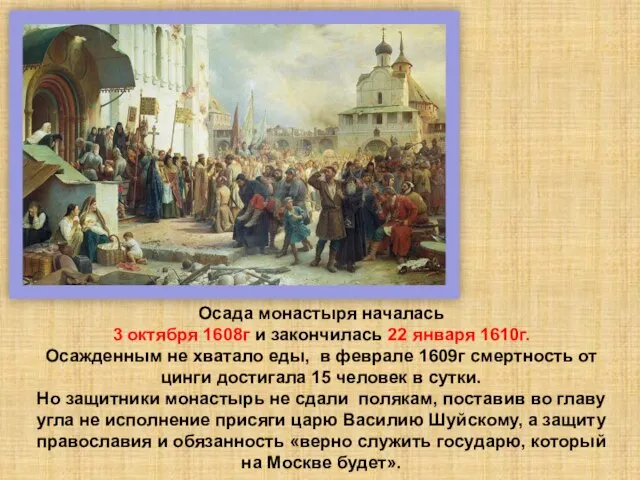 Осада монастыря началась 3 октября 1608г и закончилась 22 января 1610г. Осажденным не хватало еды, в феврале 1609г смертность от цинги достигала 15 человек в сутки. Но защитники монастырь не сдали полякам, поставив во главу угла не исполнение присяги царю Василию Шуйскому, а защиту православия и обязанность «верно служить государю, который на Москве будет».